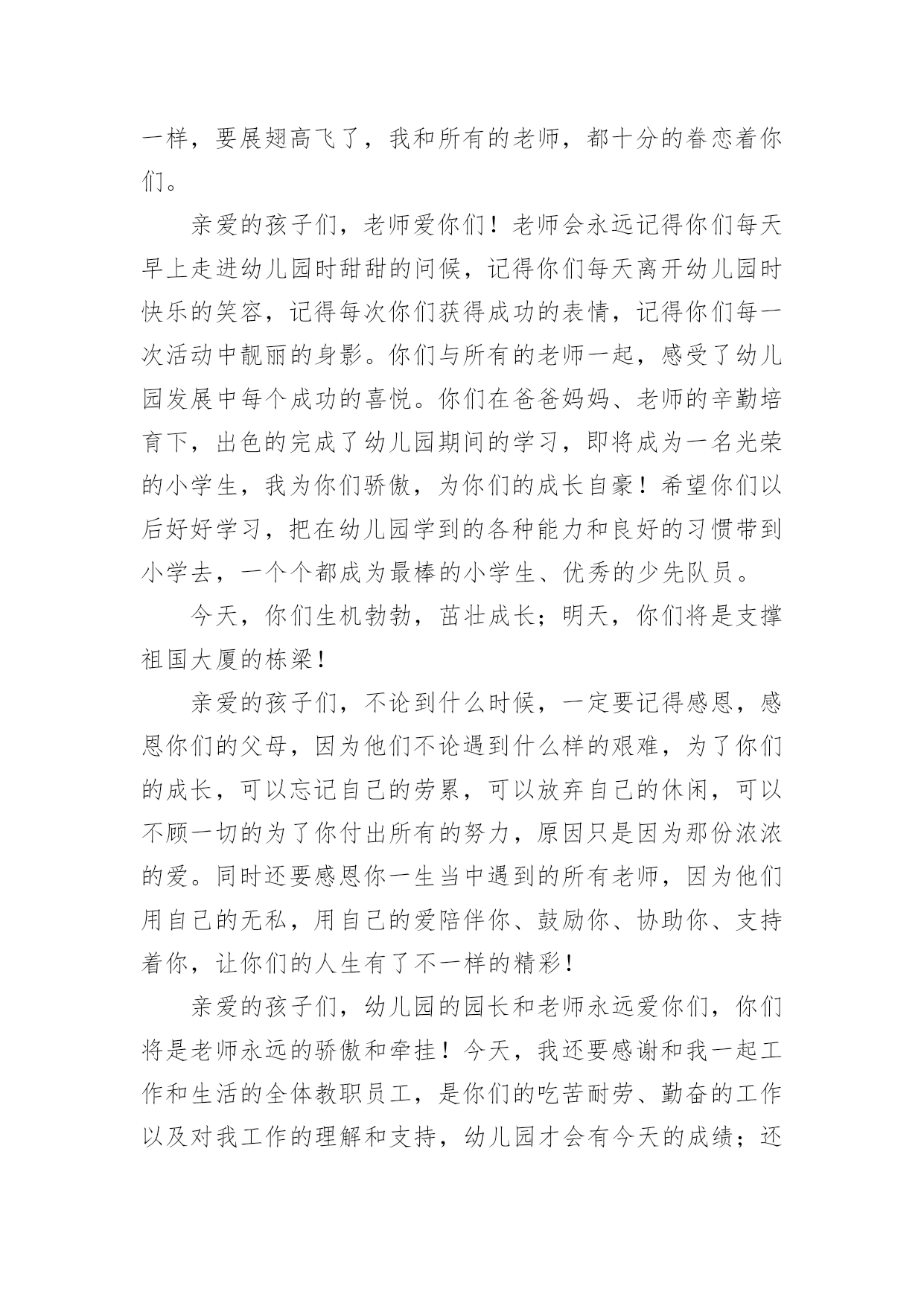 一样，要展翅高飞了，我和所有的老师，都十分的眷恋着你们。

亲爱的孩子们，老师爱你们！老师会永远记得你们每天早上走进幼儿园时甜甜的问候，记得你们每天离开幼儿园时快乐的笑容，记得每次你们获得成功的表情，记得你们每一次活动中靓丽的身影。你们与所有的老师一起，感受了幼儿园发展中每个成功的喜悦。你们在爸爸妈妈、老师的辛勤培育下，出色的完成了幼儿园期间的学习，即将成为一名光荣的小学生，我为你们骄傲，为你们的成长自豪！希望你们以后好好学习，把在幼儿园学到的各种能力和良好的习惯带到小学去，一个个都成为最棒的小学生、优秀的少先队员。

今天，你们生机勃勃，茁壮成长；明天，你们将是支撑祖国大厦的栋梁！

亲爱的孩子们，不论到什么时候，一定要记得感恩，感恩你们的父母，因为他们不论遇到什么样的艰难，为了你们的成长，可以忘记自己的劳累，可以放弃自己的休闲，可以不顾一切的为了你付出所有的努力，原因只是因为那份浓浓的爱。同时还要感恩你一生当中遇到的所有老师，因为他们用自己的无私，用自己的爱陪伴你、鼓励你、协助你、支持着你，让你们的人生有了不一样的精彩！

亲爱的孩子们，幼儿园的园长和老师永远爱你们，你们将是老师永远的骄傲和牵挂！今天，我还要感谢和我一起工作和生活的全体教职员工，是你们的吃苦耐劳、勤奋的工作以及对我工作的理解和支持，幼儿园才会有今天的成绩；还